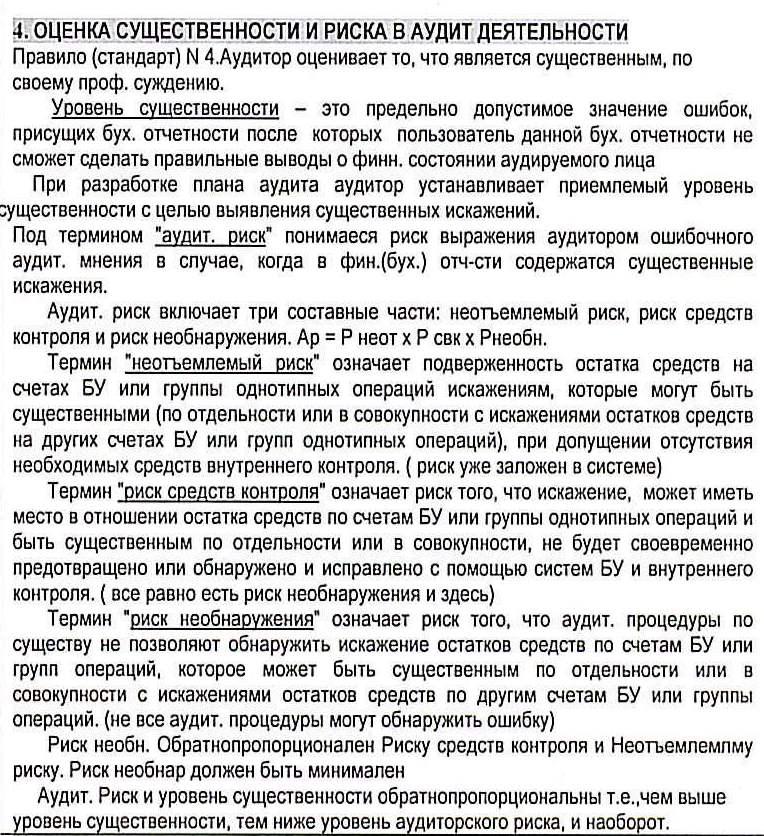 4. ОЦЕНКА СУЩЕСТВЕННОСТИ И РИСКА В АУДИТ ДЕЯТЕЛЬНОСТИ
Правило (стандарт) N 4.Аудитор оценивает то, что является существенным, по своему проф. суждению.

Уровень существенности – это предельно допустимое значение ошибок, присущих бух. отчетности после которых пользователь данной бух. отчетности не сможет сделать правильные выводы о финн. состоянии аудируемого лица

При разработке плана аудита аудитор устанавливает приемлемый уровень существенности с целью выявления существенных искажений.

Под термином "аудит. риск" понимаеся риск выражения аудитором ошибочного аудит. мнения в случае, когда в фин.(бух.) отч-сти содержатся существенные искажения.

Аудит. риск включает три составные части: неотъемлемый риск, риск средств контроля и риск необнаружения. Ар = Р неот х Р свк х Рнеобн.

Термин "неотъемлемый риск" означает подверженность остатка средств на счетах БУ или группы однотипных операций искажениям, которые могут быть существенными (по отдельности или в совокупности с искажениями остатков средств на других счетах БУ или групп однотипных операций), при допущении отсутствия необходимых средств внутреннего контроля. ( риск уже заложен в системе)

Термин "риск средств контроля" означает риск того, что искажение, может иметь место в отношении остатка средств по счетам БУ или группы однотипных операций и быть существенным по отдельности или в совокупности, не будет своевременно предотвращено или обнаружено и исправлено с помощью систем БУ и внутреннего контроля. ( все равно есть риск необнаружения и здесь)

Термин "риск необнаружения" означает риск того, что аудит. процедуры по существу не позволяют обнаружить искажение остатков средств по счетам БУ или групп операций, которое может быть существенным по отдельности или в совокупности с искажениями остатков средств по другим счетам БУ или группы операций. (не все аудит. процедуры могут обнаружить ошибку)

Риск необн. Обратнопропорционален Риску средств контроля и Неотъемлемпму риску. Риск необнар должен быть минимален

Аудит. Риск и уровень существенности обратнопропорциональны т.е.,чем выше уровень существенности, тем ниже уровень аудиторского риска, и наоборот.